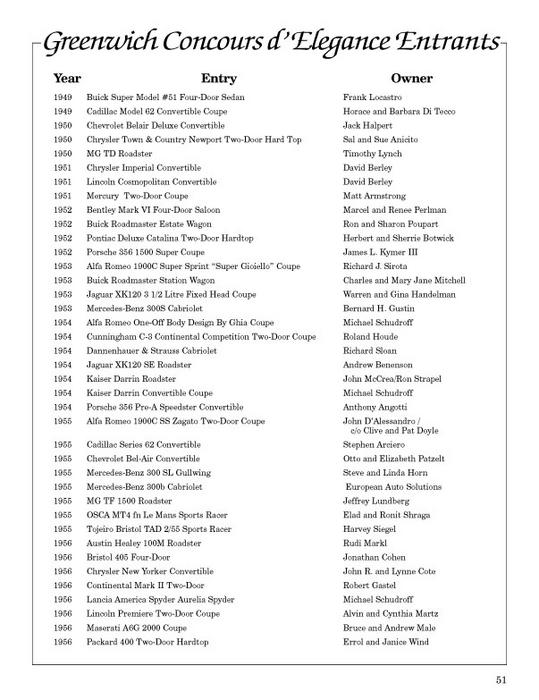 Greenwich Concours d'Elegance Entrants

| Year | Entry | Owner |
|---|---|---|
| 1949 | Buick Super Model #51 Four-Door Sedan | Frank Locastro |
| 1949 | Cadillac Model 62 Convertible Coupe | Horace and Barbara Di Tecco |
| 1950 | Chevrolet Belair Deluxe Convertible | Jack Halpert |
| 1950 | Chrysler Town & Country Newport Two-Door Hard Top | Sal and Sue Anicito |
| 1950 | MG TD Roadster | Timothy Lynch |
| 1951 | Chrysler Imperial Convertible | David Berley |
| 1951 | Lincoln Cosmopolitan Convertible | David Berley |
| 1951 | Mercury Two-Door Coupe | Matt Armstrong |
| 1952 | Bentley Mark VI Four-Door Saloon | Marcel and Renee Perlman |
| 1952 | Buick Roadmaster Estate Wagon | Ron and Sharon Poupart |
| 1952 | Pontiac Deluxe Catalina Two-Door Hardtop | Herbert and Sherrie Botwick |
| 1952 | Porsche 356 1500 Super Coupe | James L. Kymer III |
| 1953 | Alfa Romeo 1900C Super Sprint "Super Gioiello" Coupe | Richard J. Sirota |
| 1953 | Buick Roadmaster Station Wagon | Charles and Mary Jane Mitchell |
| 1953 | Jaguar XK120 3 1/2 Litre Fixed Head Coupe | Warren and Gina Handelman |
| 1953 | Mercedes-Benz 300S Cabriolet | Bernard H. Gustin |
| 1954 | Alfa Romeo One-Off Body Design By Ghia Coupe | Michael Schudroff |
| 1954 | Cunningham C-3 Continental Competition Two-Door Coupe | Roland Houde |
| 1954 | Dannenhauer & Strauss Cabriolet | Richard Sloan |
| 1954 | Jaguar XK120 SE Roadster | Andrew Benenson |
| 1954 | Kaiser Darrin Roadster | John McCrea/Ron Strapel |
| 1954 | Kaiser Darrin Convertible Coupe | Michael Schudroff |
| 1954 | Porsche 356 Pre-A Speedster Convertible | Anthony Angotti |
| 1955 | Alfa Romeo 1900C SS Zagato Two-Door Coupe | John D'Alessandro / c/o Clive and Pat Doyle |
| 1955 | Cadillac Series 62 Convertible | Stephen Arciero |
| 1955 | Chevrolet Bel-Air Convertible | Otto and Elizabeth Patzelt |
| 1955 | Mercedes-Benz 300 SL Gullwing | Steve and Linda Horn |
| 1955 | Mercedes-Benz 300b Cabriolet | European Auto Solutions |
| 1955 | MG TF 1500 Roadster | Jeffrey Lundberg |
| 1955 | OSCA MT4 fn Le Mans Sports Racer | Elad and Ronit Shraga |
| 1955 | Tojeiro Bristol TAD 2/55 Sports Racer | Harvey Siegel |
| 1956 | Austin Healey 100M Roadster | Rudi Markl |
| 1956 | Bristol 405 Four-Door | Jonathan Cohen |
| 1956 | Chrysler New Yorker Convertible | John R. and Lynne Cote |
| 1956 | Continental Mark II Two-Door | Robert Gastel |
| 1956 | Lancia America Spyder Aurelia Spyder | Michael Schudroff |
| 1956 | Lincoln Premiere Two-Door Coupe | Alvin and Cynthia Martz |
| 1956 | Maserati A6G 2000 Coupe | Bruce and Andrew Male |
| 1956 | Packard 400 Two-Door Hardtop | Errol and Janice Wind |

51